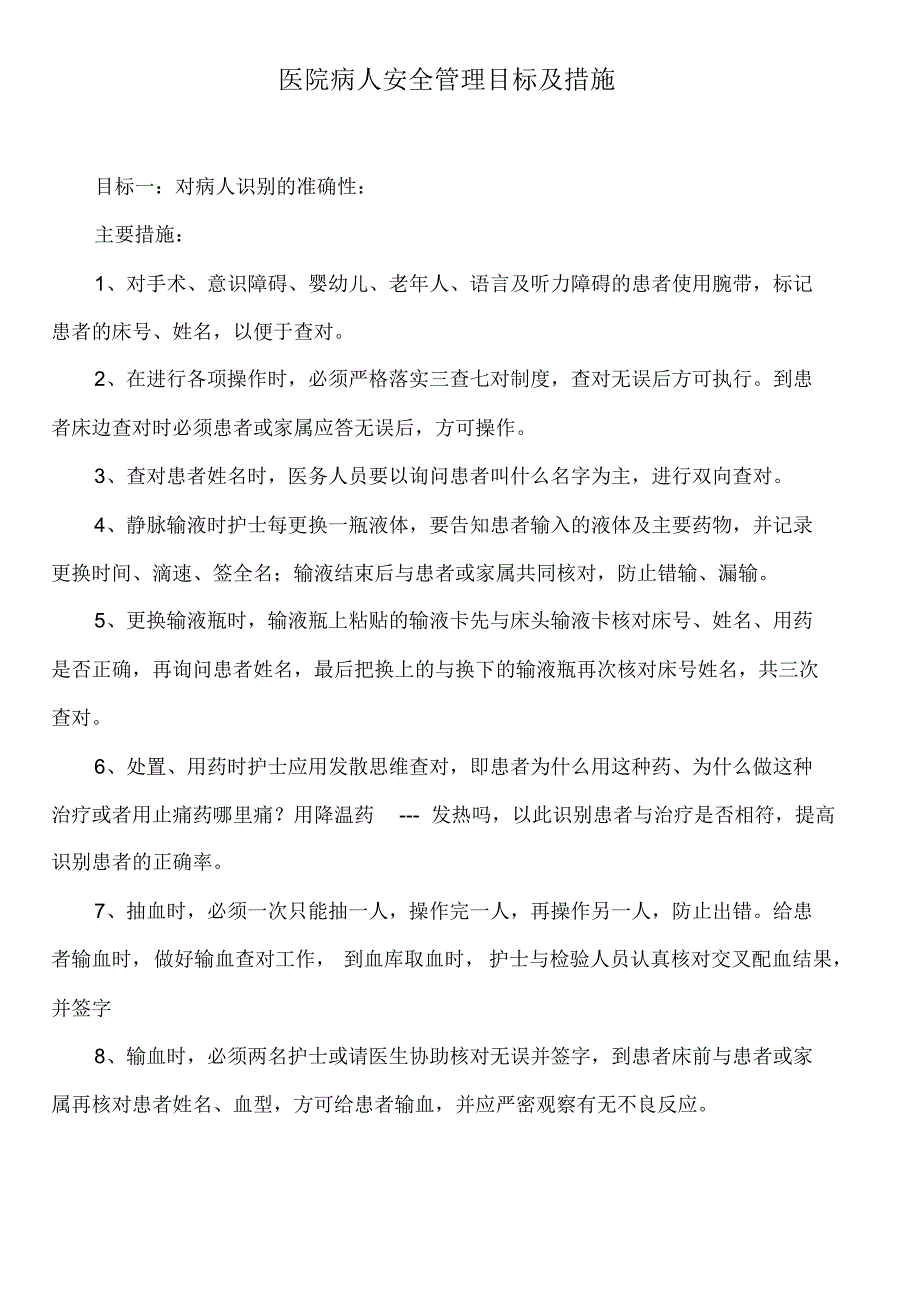 医院病人安全管理目标及措施

目标一：对病人识别的准确性：

主要措施：

1、对手术、意识障碍、婴幼儿、老年人、语言及听力障碍的患者使用腕带，标记患者的床号、姓名，以便于查对。

2、在进行各项操作时，必须严格落实三查七对制度，查对无误后方可执行。到患者床边查对时必须患者或家属应答无误后，方可操作。

3、查对患者姓名时，医务人员要以询问患者叫什么名字为主，进行双向查对。

4、静脉输液时护士每更换一瓶液体，要告知患者输入的液体及主要药物，并记录更换时间、滴速、签全名；输液结束后与患者或家属共同核对，防止错输、漏输。

5、更换输液瓶时，输液瓶上粘贴的输液卡先与床头输液卡核对床号、姓名、用药是否正确，再询问患者姓名，最后把换上的与换下的输液瓶再次核对床号姓名，共三次查对。

6、处置、用药时护士应用发散思维查对，即患者为什么用这种药、为什么做这种治疗或者用止痛药哪里痛？用降温药 --- 发热吗，以此识别患者与治疗是否相符，提高识别患者的正确率。

7、抽血时，必须一次只能抽一人，操作完一人，再操作另一人，防止出错。给患者输血时，做好输血查对工作，到血库取血时，护士与检验人员认真核对交叉配血结果，并签字

8、输血时，必须两名护士或请医生协助核对无误并签字，到患者床前与患者或家属再核对患者姓名、血型，方可给患者输血，并应严密观察有无不良反应。